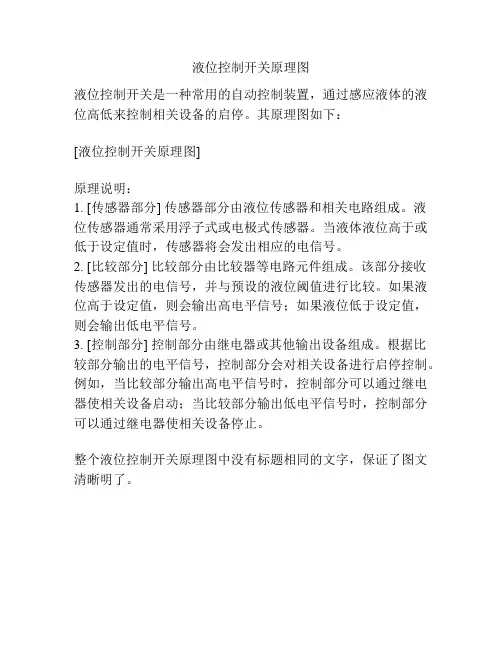 液位控制开关原理图

液位控制开关是一种常用的自动控制装置，通过感应液体的液位高低来控制相关设备的启停。其原理图如下：

[液位控制开关原理图]

原理说明：
1. [传感器部分] 传感器部分由液位传感器和相关电路组成。液位传感器通常采用浮子式或电极式传感器。当液体液位高于或低于设定值时，传感器将会发出相应的电信号。
2. [比较部分] 比较部分由比较器等电路元件组成。该部分接收传感器发出的电信号，并与预设的液位阈值进行比较。如果液位高于设定值，则会输出高电平信号；如果液位低于设定值，则会输出低电平信号。
3. [控制部分] 控制部分由继电器或其他输出设备组成。根据比较部分输出的电平信号，控制部分会对相关设备进行启停控制。例如，当比较部分输出高电平信号时，控制部分可以通过继电器使相关设备启动；当比较部分输出低电平信号时，控制部分可以通过继电器使相关设备停止。

整个液位控制开关原理图中没有标题相同的文字，保证了图文清晰明了。